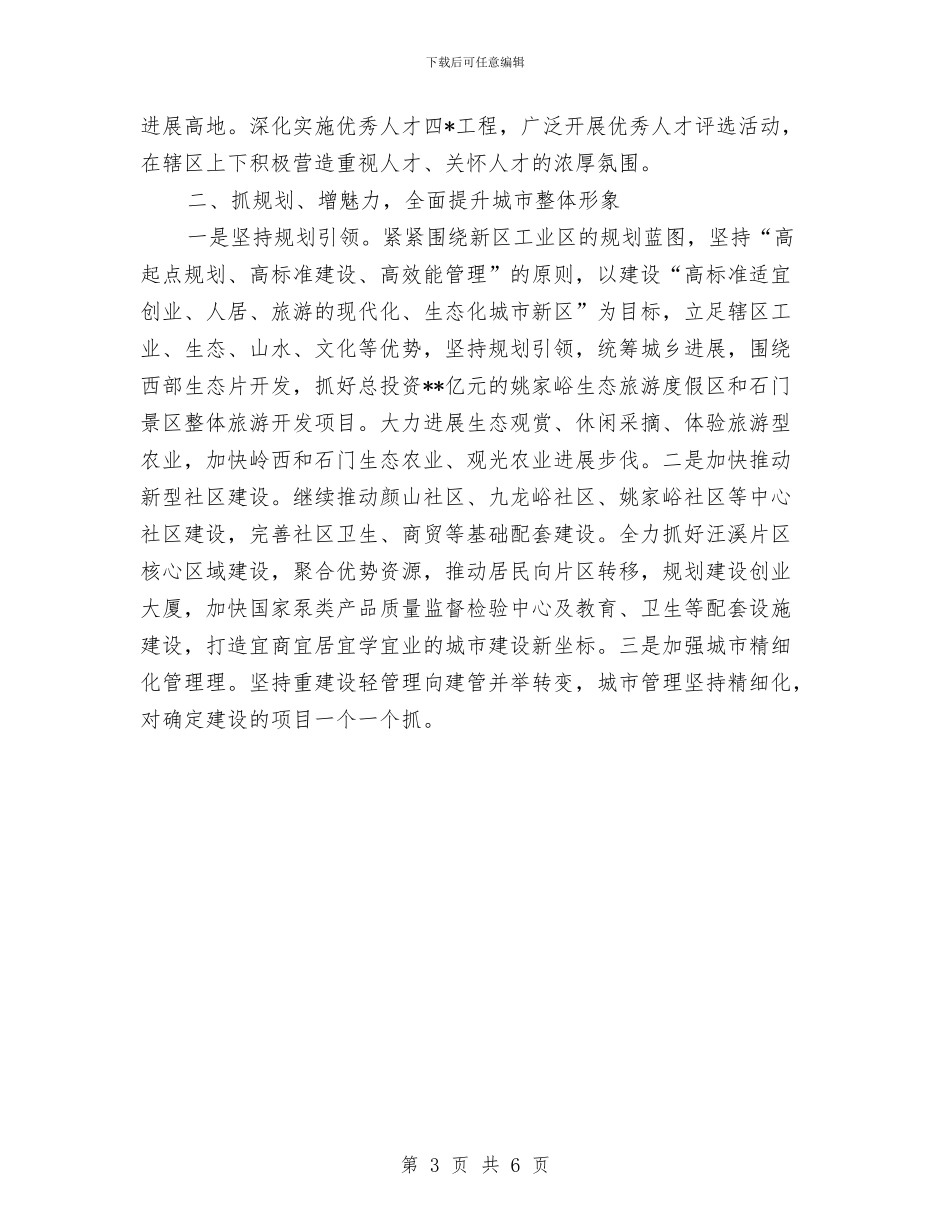 下载后可任意编辑

进展高地。深化实施优秀人才四*工程，广泛开展优秀人才评选活动，在辖区上下积极营造重视人才、关怀人才的浓厚氛围。

二、抓规划、增魅力，全面提升城市整体形象

一是坚持规划引领。紧紧围绕新区工业区的规划蓝图，坚持“高起点规划、高标准建设、高效能管理”的原则，以建设“高标准适宜创业、人居、旅游的现代化、生态化城市新区”为目标，立足辖区工业、生态、山水、文化等优势，坚持规划引领，统筹城乡进展，围绕西部生态片开发，抓好总投资**亿元的姚家峪生态旅游度假区和石门景区整体旅游开发项目。大力进展生态观赏、休闲采摘、体验旅游型农业，加快岭西和石门生态农业、观光农业进展步伐。二是加快推动新型社区建设。继续推动颜山社区、九龙峪社区、姚家峪社区等中心社区建设，完善社区卫生、商贸等基础配套建设。全力抓好汪溪片区核心区域建设，聚合优势资源，推动居民向片区转移，规划建设创业大厦，加快国家泵类产品质量监督检验中心及教育、卫生等配套设施建设，打造宜商宜居宜学宜业的城市建设新坐标。三是加强城市精细化管理理。坚持重建设轻管理向建管并举转变，城市管理坚持精细化，对确定建设的项目一个一个抓。

第 3 页 共 6 页